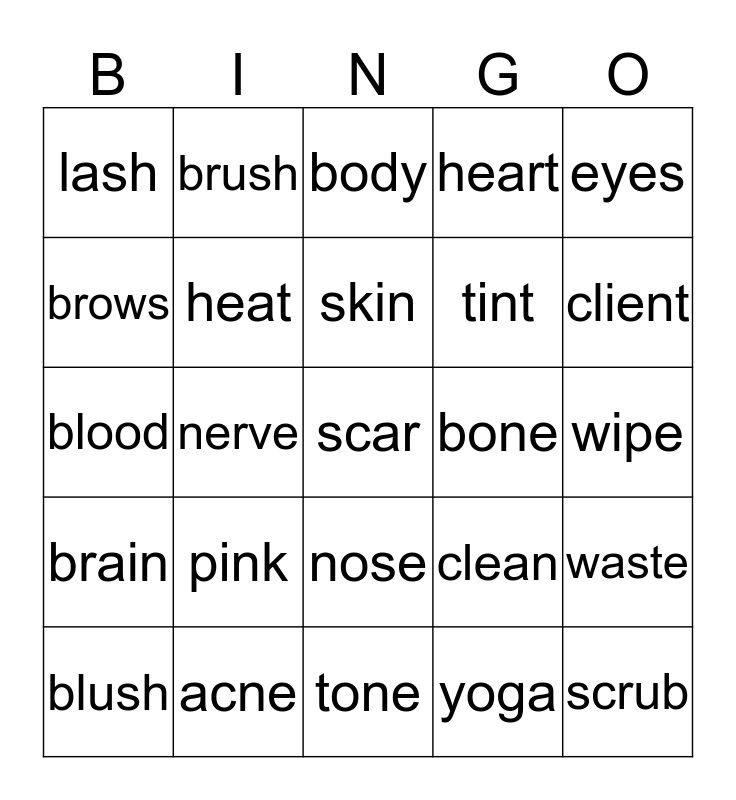 | B | I | N | G | O |
|---|---|---|---|---|
| lash | brush | body | heart | eyes |
| brows | heat | skin | tint | client |
| blood | nerve | scar | bone | wipe |
| brain | pink | nose | clean | waste |
| blush | acne | tone | yoga | scrub |